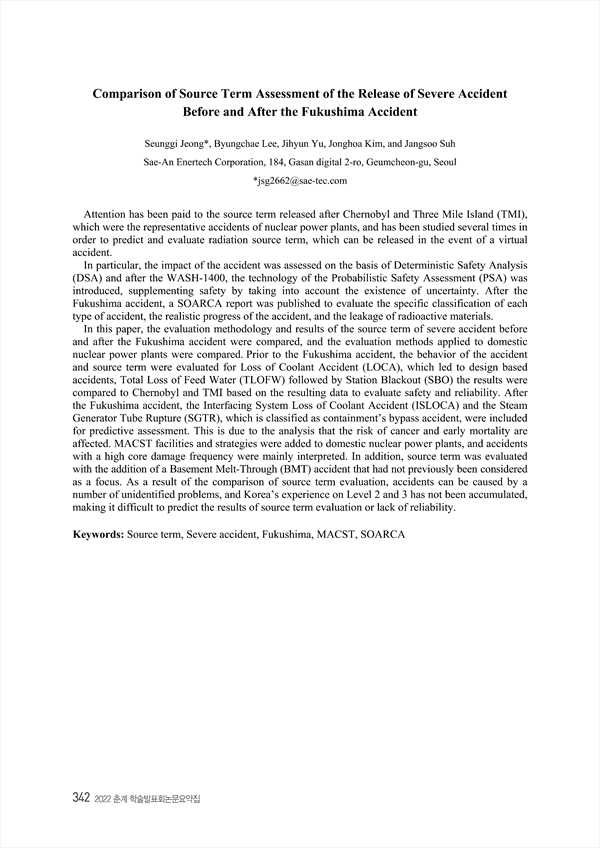 Comparison of Source Term Assessment of the Release of Severe Accident Before and After the Fukushima Accident

Seunggi Jeong*, Byungchae Lee, Jihyun Yu, Jonghoa Kim, and Jangsoo Suh

Sae-An Enertech Corporation, 184, Gasan digital 2-ro, Geumcheon-gu, Seoul

*jsg2662@sae-tec.com

Attention has been paid to the source term released after Chernobyl and Three Mile Island (TMI), which were the representative accidents of nuclear power plants, and has been studied several times in order to predict and evaluate radiation source term, which can be released in the event of a virtual accident.

In particular, the impact of the accident was assessed on the basis of Deterministic Safety Analysis (DSA) and after the WASH-1400, the technology of the Probabilistic Safety Assessment (PSA) was introduced, supplementing safety by taking into account the existence of uncertainty. After the Fukushima accident, a SOARCA report was published to evaluate the specific classification of each type of accident, the realistic progress of the accident, and the leakage of radioactive materials.

In this paper, the evaluation methodology and results of the source term of severe accident before and after the Fukushima accident were compared, and the evaluation methods applied to domestic nuclear power plants were compared. Prior to the Fukushima accident, the behavior of the accident and source term were evaluated for Loss of Coolant Accident (LOCA), which led to design based accidents, Total Loss of Feed Water (TLOFW) followed by Station Blackout (SBO) the results were compared to Chernobyl and TMI based on the resulting data to evaluate safety and reliability. After the Fukushima accident, the Interfacing System Loss of Coolant Accident (ISLOCA) and the Steam Generator Tube Rupture (SGTR), which is classified as containment's bypass accident, were included for predictive assessment. This is due to the analysis that the risk of cancer and early mortality are affected. MACST facilities and strategies were added to domestic nuclear power plants, and accidents with a high core damage frequency were mainly interpreted. In addition, source term was evaluated with the addition of a Basement Melt-Through (BMT) accident that had not previously been considered as a focus. As a result of the comparison of source term evaluation, accidents can be caused by a number of unidentified problems, and Korea's experience on Level 2 and 3 has not been accumulated, making it difficult to predict the results of source term evaluation or lack of reliability.

Keywords: Source term, Severe accident, Fukushima, MACST, SOARCA

342 2022 춘계 학술발표회논문요약집